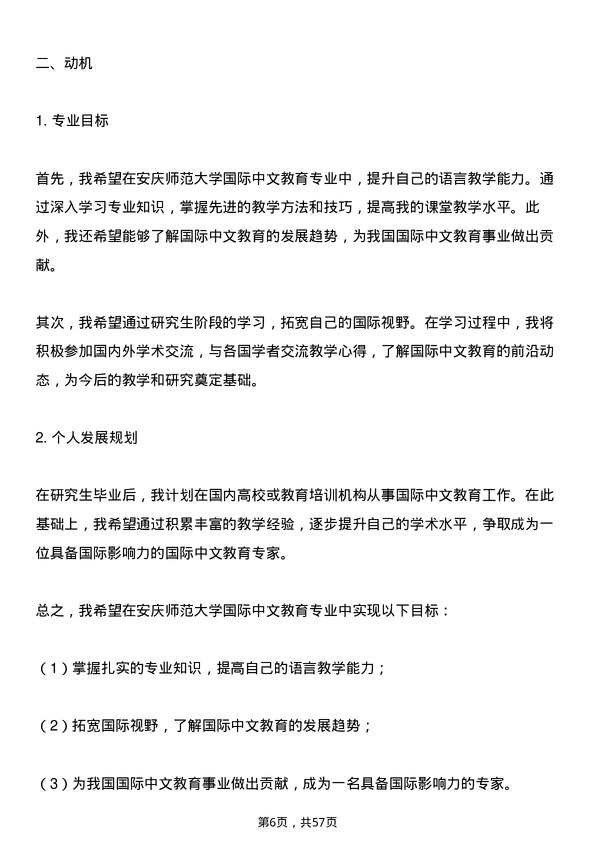 二、动机

1. 专业目标

首先，我希望在安庆师范大学国际中文教育专业中，提升自己的语言教学能力。通过深入学习专业知识，掌握先进的教学方法和技巧，提高我的课堂教学水平。此外，我还希望能够了解国际中文教育的发展趋势，为我国国际中文教育事业做出贡献。

其次，我希望通过研究生阶段的学习，拓宽自己的国际视野。在学习过程中，我将积极参加国内外学术交流，与各国学者交流教学心得，了解国际中文教育的前沿动态，为今后的教学和研究奠定基础。

2. 个人发展规划

在研究生毕业后，我计划在国内高校或教育培训机构从事国际中文教育工作。在此基础上，我希望通过积累丰富的教学经验，逐步提升自己的学术水平，争取成为一位具备国际影响力的国际中文教育专家。

总之，我希望在安庆师范大学国际中文教育专业中实现以下目标：

（1）掌握扎实的专业知识，提高自己的语言教学能力；

（2）拓宽国际视野，了解国际中文教育的发展趋势；

（3）为我国国际中文教育事业做出贡献，成为一名具备国际影响力的专家。

第6页，共57页